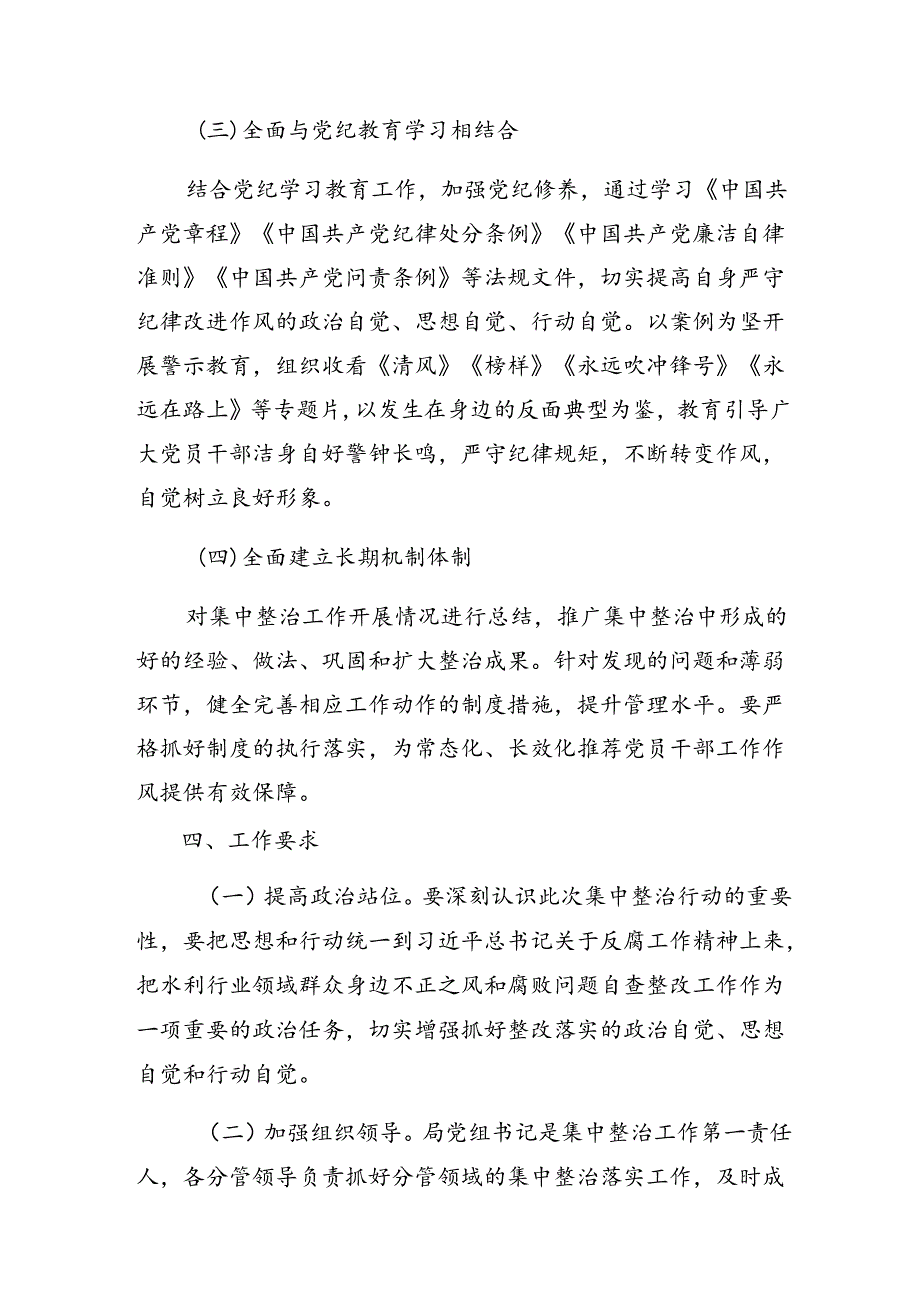 (三)全面与党纪教育学习相结合

结合党纪学习教育工作，加强党纪修养，通过学习《中国共产党章程》《中国共产党纪律处分条例》《中国共产党廉洁自律准则》《中国共产党问责条例》等法规文件，切实提高自身严守纪律改进作风的政治自觉、思想自觉、行动自觉。以案例为坚开展警示教育，组织收看《清风》《榜样》《永远吹冲锋号》《永远在路上》等专题片，以发生在身边的反面典型为鉴，教育引导广大党员干部洁身自好警钟长鸣，严守纪律规矩，不断转变作风，自觉树立良好形象。

(四)全面建立长期机制体制

对集中整治工作开展情况进行总结，推广集中整治中形成的好的经验、做法、巩固和扩大整治成果。针对发现的问题和薄弱环节，健全完善相应工作动作的制度措施，提升管理水平。要严格抓好制度的执行落实，为常态化、长效化推荐党员干部工作作风提供有效保障。

四、工作要求

（一）提高政治站位。要深刻认识此次集中整治行动的重要性，要把思想和行动统一到习近平总书记关于反腐工作精神上来，把水利行业领域群众身边不正之风和腐败问题自查整改工作作为一项重要的政治任务，切实增强抓好整改落实的政治自觉、思想自觉和行动自觉。

（二）加强组织领导。局党组书记是集中整治工作第一责任人，各分管领导负责抓好分管领域的集中整治落实工作，及时成